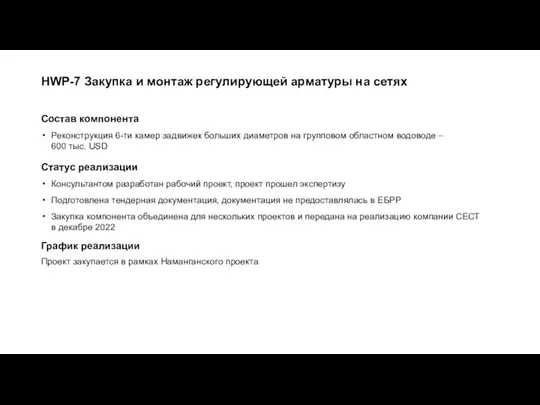 HWP-7 Закупка и монтаж регулирующей арматуры на сетях

Состав компонента

• Реконструкция 6-ти камер задвижек больших диаметров на групповом областном водоводе – 600 тыс. USD

Статус реализации

• Консультантом разработан рабочий проект, проект прошел экспертизу

• Подготовлена тендерная документация, документация не предоставлялась в ЕБРР

• Закупка компонента объединена для нескольких проектов и передана на реализацию компании CECT в декабре 2022

График реализации

Проект закупается в рамках Наманганского проекта